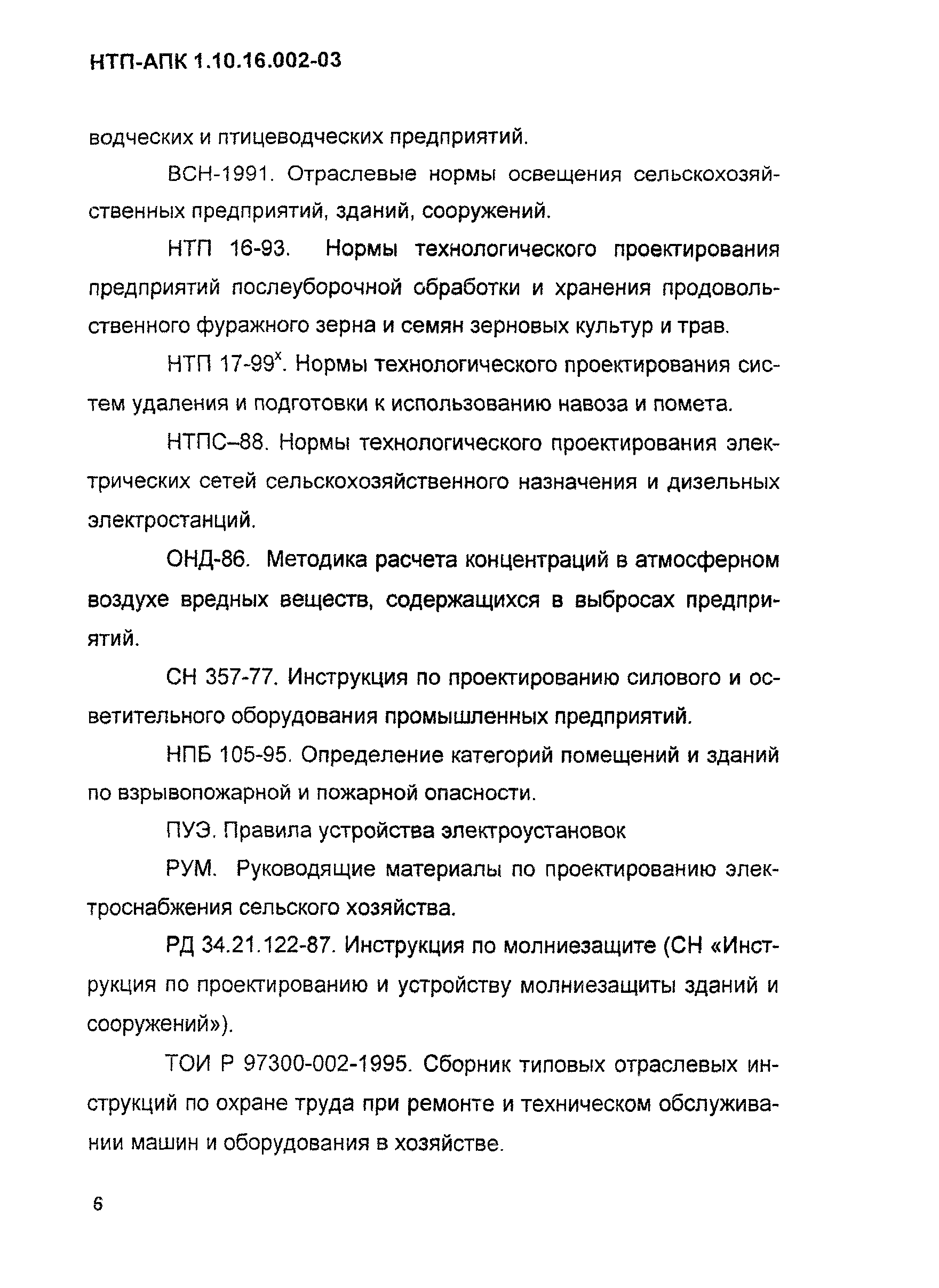 НТП-АПК 1.10.16.002-03

водческих и птицеводческих предприятий.

ВСН-1991. Отраслевые нормы освещения сельскохозяйственных предприятий, зданий, сооружений.

НТП 16-93. Нормы технологического проектирования предприятий послеуборочной обработки и хранения продовольственного фуражного зерна и семян зерновых культур и трав.

НТП 17-99$^x$. Нормы технологического проектирования систем удаления и подготовки к использованию навоза и помета.

НТПС–88. Нормы технологического проектирования электрических сетей сельскохозяйственного назначения и дизельных электростанций.

ОНД-86. Методика расчета концентраций в атмосферном воздухе вредных веществ, содержащихся в выбросах предприятий.

СН 357-77. Инструкция по проектированию силового и осветительного оборудования промышленных предприятий.

НПБ 105-95. Определение категорий помещений и зданий по взрывопожарной и пожарной опасности.

ПУЭ. Правила устройства электроустановок

РУМ. Руководящие материалы по проектированию электроснабжения сельского хозяйства.

РД 34.21.122-87. Инструкция по молниезащите (СН «Инструкция по проектированию и устройству молниезащиты зданий и сооружений»).

ТОИ Р 97300-002-1995. Сборник типовых отраслевых инструкций по охране труда при ремонте и техническом обслуживании машин и оборудования в хозяйстве.

6